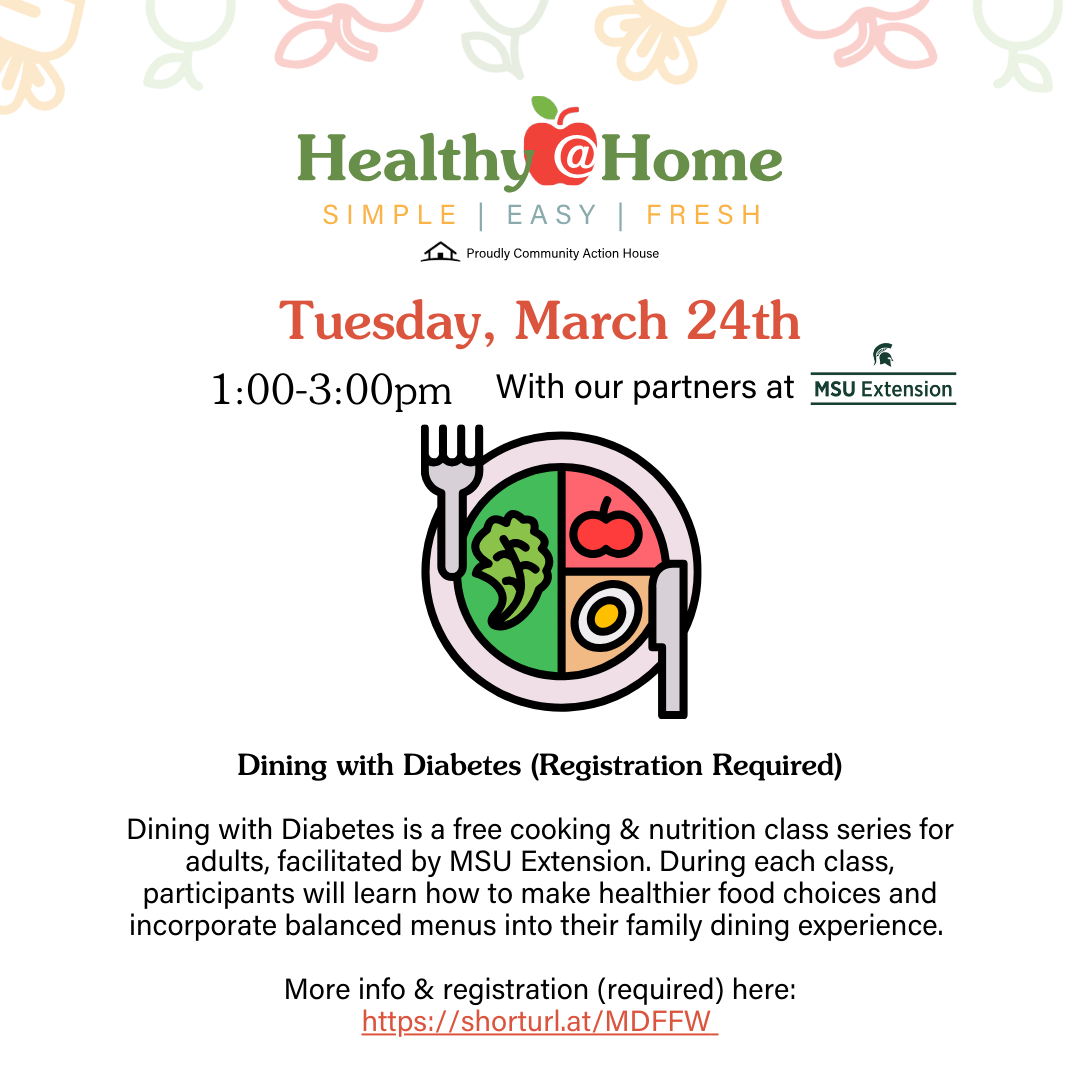 Healthy@Home
SIMPLE | EASY | FRESH
Proudly Community Action House

Tuesday, March 24th

1:00-3:00pm With our partners at MSU Extension

Dining with Diabetes (Registration Required)

Dining with Diabetes is a free cooking & nutrition class series for adults, facilitated by MSU Extension. During each class, participants will learn how to make healthier food choices and incorporate balanced menus into their family dining experience.

More info & registration (required) here:
https://shorturl.at/MDFFW